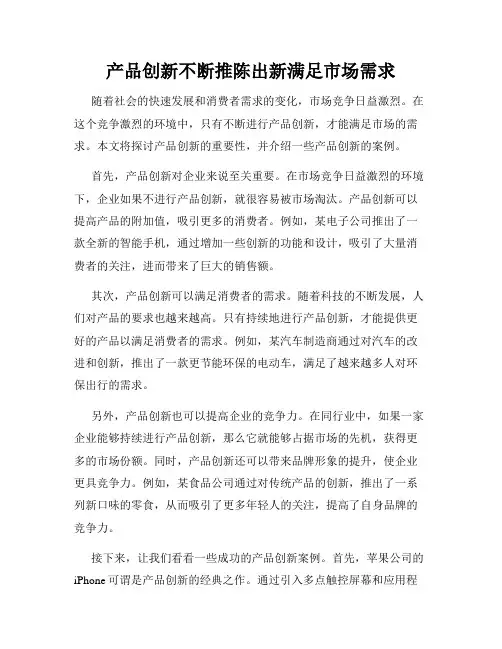 产品创新不断推陈出新满足市场需求

随着社会的快速发展和消费者需求的变化，市场竞争日益激烈。在这个竞争激烈的环境中，只有不断进行产品创新，才能满足市场的需求。本文将探讨产品创新的重要性，并介绍一些产品创新的案例。

首先，产品创新对企业来说至关重要。在市场竞争日益激烈的环境下，企业如果不进行产品创新，就很容易被市场淘汰。产品创新可以提高产品的附加值，吸引更多的消费者。例如，某电子公司推出了一款全新的智能手机，通过增加一些创新的功能和设计，吸引了大量消费者的关注，进而带来了巨大的销售额。

其次，产品创新可以满足消费者的需求。随着科技的不断发展，人们对产品的要求也越来越高。只有持续地进行产品创新，才能提供更好的产品以满足消费者的需求。例如，某汽车制造商通过对汽车的改进和创新，推出了一款更节能环保的电动车，满足了越来越多人对环保出行的需求。

另外，产品创新也可以提高企业的竞争力。在同行业中，如果一家企业能够持续进行产品创新，那么它就能够占据市场的先机，获得更多的市场份额。同时，产品创新还可以带来品牌形象的提升，使企业更具竞争力。例如，某食品公司通过对传统产品的创新，推出了一系列新口味的零食，从而吸引了更多年轻人的关注，提高了自身品牌的竞争力。

接下来，让我们看看一些成功的产品创新案例。首先，苹果公司的iPhone可谓是产品创新的经典之作。通过引入多点触控屏幕和应用程